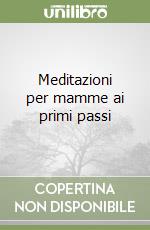 unilibro

Meditazioni per mamme ai primi passi

COPERTINA NON DISPONIBILE